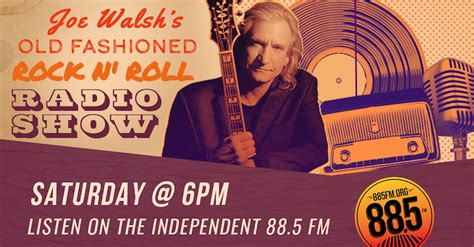 Joe Walsh's
OLD FASHIONED
ROCK N' ROLL
RADIO
SHOW

SATURDAY @ 6PM
LISTEN ON THE INDEPENDENT 88.5 FM

885FM.ORG
88.5 FM